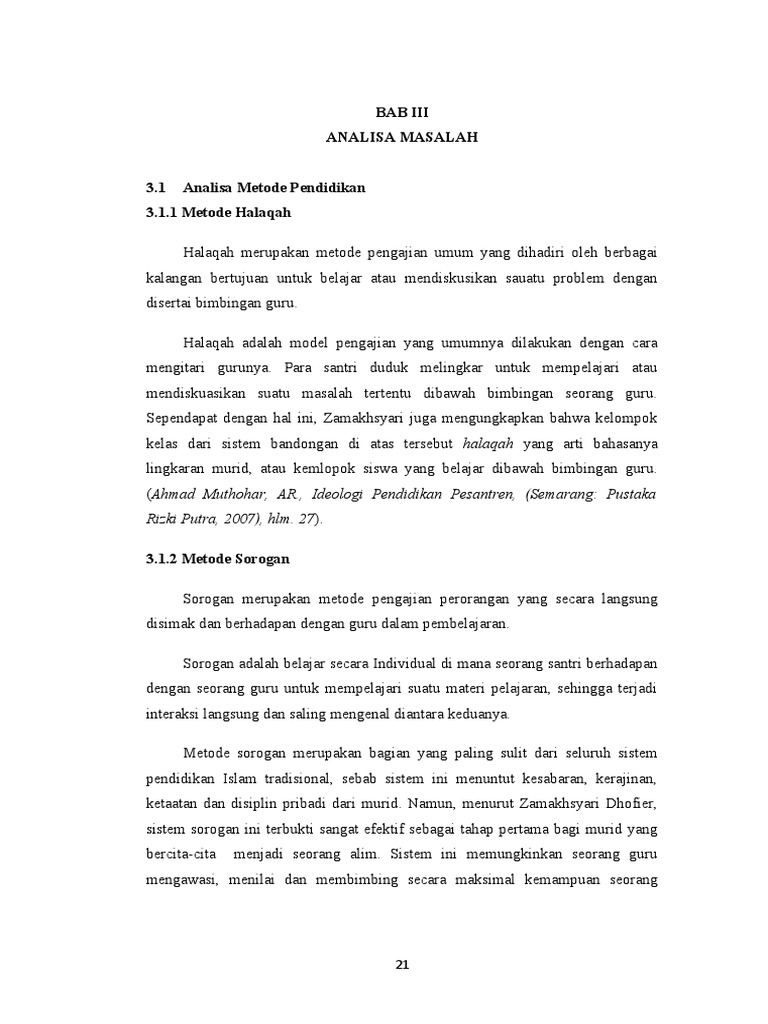 BAB III
ANALISA MASALAH

3.1 Analisa Metode Pendidikan
3.1.1 Metode Halaqah

Halaqah merupakan metode pengajian umum yang dihadiri oleh berbagai kalangan bertujuan untuk belajar atau mendiskusikan sauatu problem dengan disertai bimbingan guru.

Halaqah adalah model pengajian yang umumnya dilakukan dengan cara mengitari gurunya. Para santri duduk melingkar untuk mempelajari atau mendiskuasikan suatu masalah tertentu dibawah bimbingan seorang guru. Sependapat dengan hal ini, Zamakhsyari juga mengungkapkan bahwa kelompok kelas dari sistem bandongan di atas tersebut halaqah yang arti bahasanya lingkaran murid, atau kemlopok siswa yang belajar dibawah bimbingan guru. (Ahmad Muthohar, AR., Ideologi Pendidikan Pesantren, (Semarang: Pustaka Rizki Putra, 2007), hlm. 27).

3.1.2 Metode Sorogan

Sorogan merupakan metode pengajian perorangan yang secara langsung disimak dan berhadapan dengan guru dalam pembelajaran.

Sorogan adalah belajar secara Individual di mana seorang santri berhadapan dengan seorang guru untuk mempelajari suatu materi pelajaran, sehingga terjadi interaksi langsung dan saling mengenal diantara keduanya.

Metode sorogan merupakan bagian yang paling sulit dari seluruh sistem pendidikan Islam tradisional, sebab sistem ini menuntut kesabaran, kerajinan, ketaatan dan disiplin pribadi dari murid. Namun, menurut Zamakhsyari Dhofier, sistem sorogan ini terbukti sangat efektif sebagai tahap pertama bagi murid yang bercita-cita menjadi seorang alim. Sistem ini memungkinkan seorang guru mengawasi, menilai dan membimbing secara maksimal kemampuan seorang

21